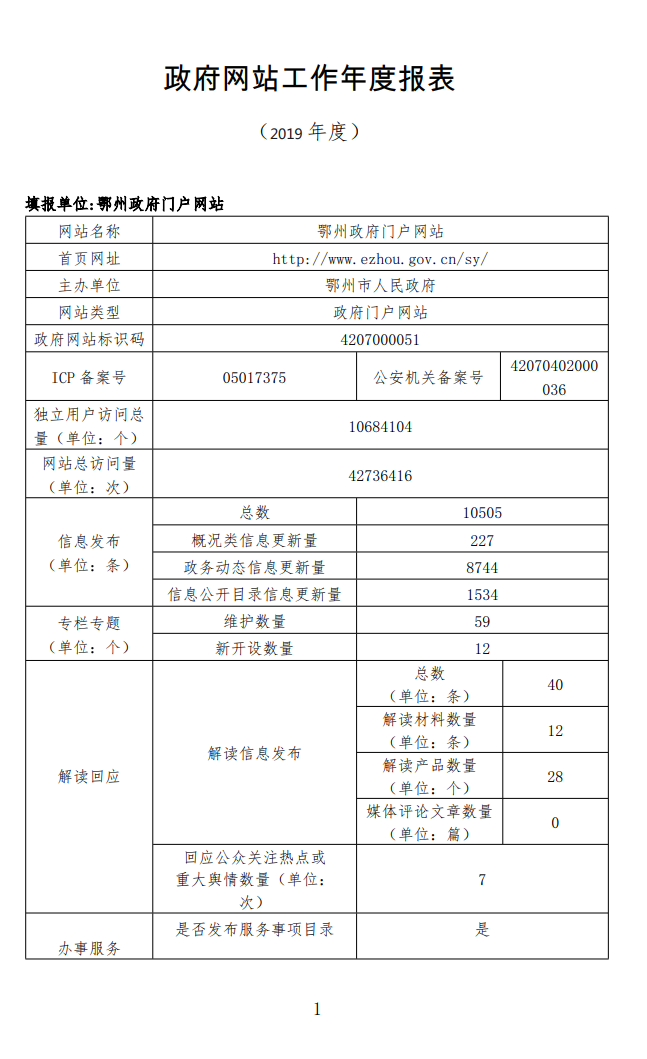 政府网站工作年度报表

（2019 年度）

填报单位:鄂州政府门户网站

| 网站名称 | 鄂州政府门户网站 | | |
|---|---|---|---|
| 首页网址 | http://www.ezhou.gov.cn/sy/ | | |
| 主办单位 | 鄂州市人民政府 | | |
| 网站类型 | 政府门户网站 | | |
| 政府网站标识码 | 4207000051 | | |
| ICP 备案号 | 05017375 | 公安机关备案号 | 42070402000036 |
| 独立用户访问总量（单位：个） | 10684104 | | |
| 网站总访问量（单位：次） | 42736416 | | |
| 信息发布（单位：条） | 总数 | 10505 | |
| | 概况类信息更新量 | 227 | |
| | 政务动态信息更新量 | 8744 | |
| | 信息公开目录信息更新量 | 1534 | |
| 专栏专题（单位：个） | 维护数量 | 59 | |
| | 新开设数量 | 12 | |
| 解读回应 | 解读信息发布 | 总数（单位：条） | 40 |
| | | 解读材料数量（单位：条） | 12 |
| | | 解读产品数量（单位：个） | 28 |
| | | 媒体评论文章数量（单位：篇） | 0 |
| | 回应公众关注热点或重大舆情数量（单位：次） | 7 | |
| 办事服务 | 是否发布服务事项目录 | 是 | |

1